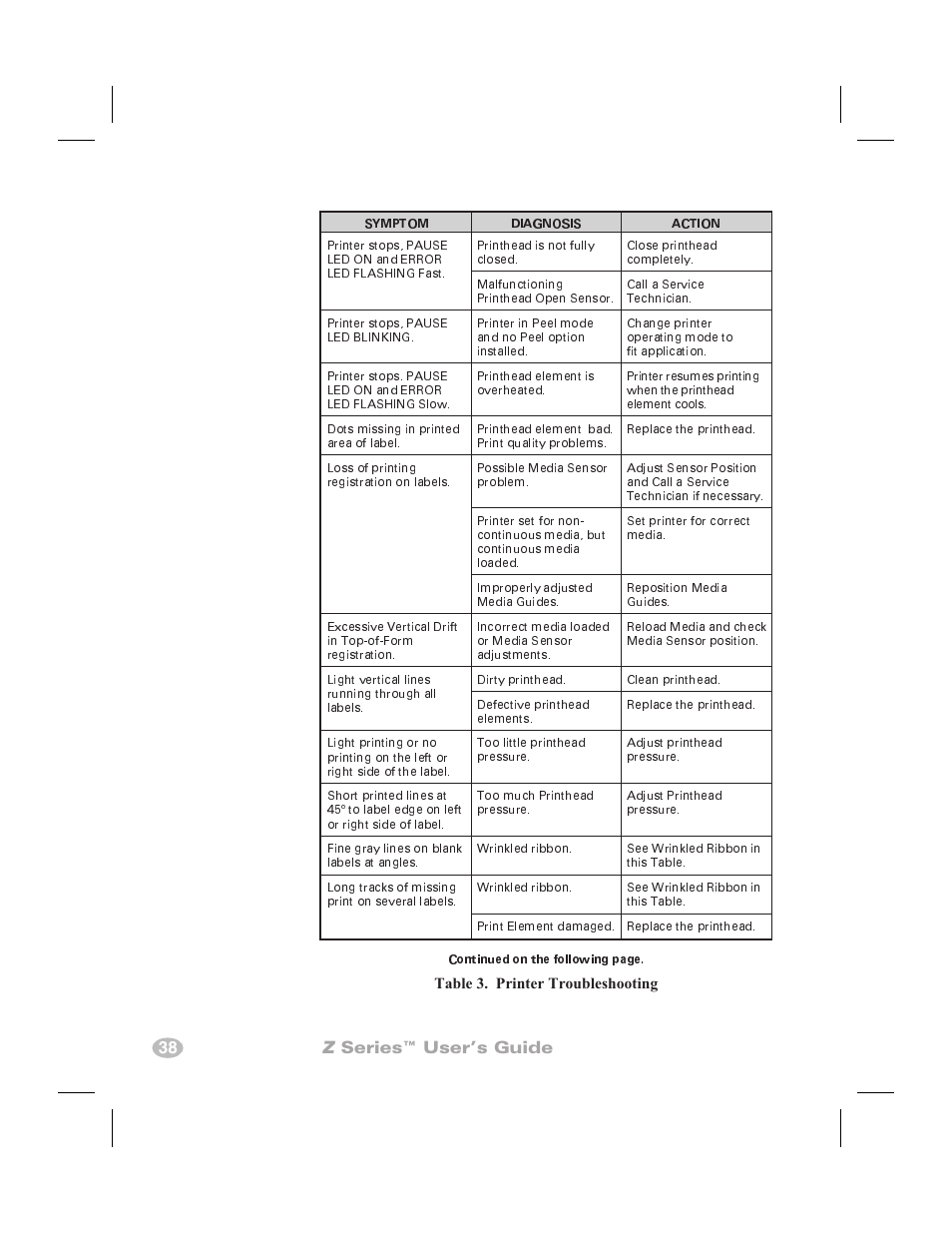 | SYMPTOM | DIAGNOSIS | ACTION |
|---|---|---|
| Printer stops, PAUSE LED ON and ERROR LED FLASHING Fast. | Printhead is not fully closed. | Close printhead completely. |
| | Malfunctioning Printhead Open Sensor. | Call a Service Technician. |
| Printer stops, PAUSE LED BLINKING. | Printer in Peel mode and no Peel option installed. | Change printer operating mode to fit application. |
| Printer stops. PAUSE LED ON and ERROR LED FLASHING Slow. | Printhead element is overheated. | Printer resumes printing when the printhead element cools. |
| Dots missing in printed area of label. | Printhead element bad. Print quality problems. | Replace the printhead. |
| Loss of printing registration on labels. | Possible Media Sensor problem. | Adjust Sensor Position and Call a Service Technician if necessary. |
| | Printer set for non-continuous media, but continuous media loaded. | Set printer for correct media. |
| | Improperly adjusted Media Guides. | Reposition Media Guides. |
| Excessive Vertical Drift in Top-of-Form registration. | Incorrect media loaded or Media Sensor adjustments. | Reload Media and check Media Sensor position. |
| Light vertical lines running through all labels. | Dirty printhead. | Clean printhead. |
| | Defective printhead elements. | Replace the printhead. |
| Light printing or no printing on the left or right side of the label. | Too little printhead pressure. | Adjust printhead pressure. |
| Short printed lines at 45° to label edge on left or right side of label. | Too much Printhead pressure. | Adjust Printhead pressure. |
| Fine gray lines on blank labels at angles. | Wrinkled ribbon. | See Wrinkled Ribbon in this Table. |
| Long tracks of missing print on several labels. | Wrinkled ribbon. | See Wrinkled Ribbon in this Table. |
| | Print Element damaged. | Replace the printhead. |

Continued on the following page.

Table 3. Printer Troubleshooting

38 Z Series™ User's Guide